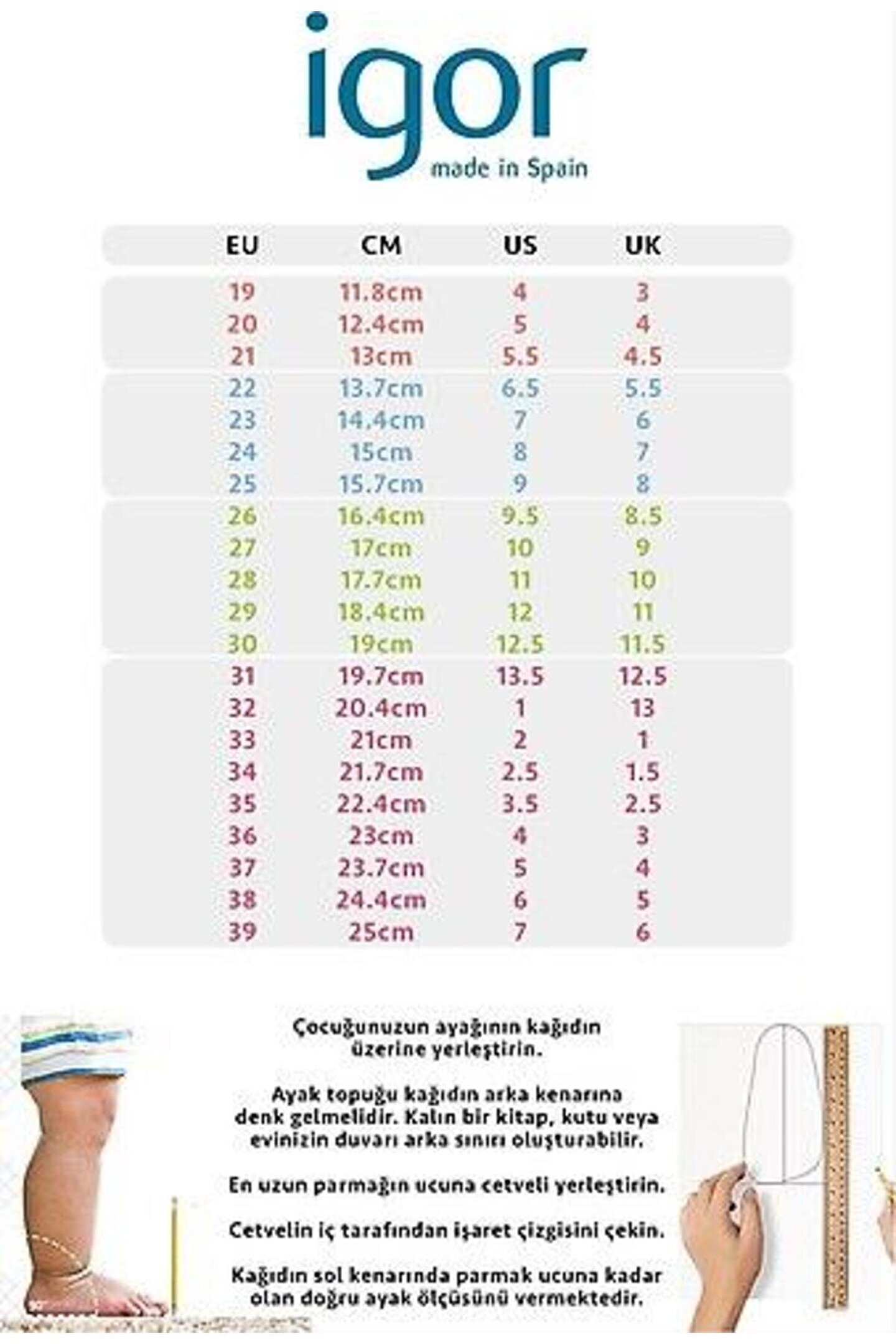 igor
made in Spain

| EU | CM | US | UK |
|---|---|---|---|
| 19 | 11.8cm | 4 | 3 |
| 20 | 12.4cm | 5 | 4 |
| 21 | 13cm | 5.5 | 4.5 |
| 22 | 13.7cm | 6.5 | 5.5 |
| 23 | 14.4cm | 7 | 6 |
| 24 | 15cm | 8 | 7 |
| 25 | 15.7cm | 9 | 8 |
| 26 | 16.4cm | 9.5 | 8.5 |
| 27 | 17cm | 10 | 9 |
| 28 | 17.7cm | 11 | 10 |
| 29 | 18.4cm | 12 | 11 |
| 30 | 19cm | 12.5 | 11.5 |
| 31 | 19.7cm | 13.5 | 12.5 |
| 32 | 20.4cm | 1 | 13 |
| 33 | 21cm | 2 | 1 |
| 34 | 21.7cm | 2.5 | 1.5 |
| 35 | 22.4cm | 3.5 | 2.5 |
| 36 | 23cm | 4 | 3 |
| 37 | 23.7cm | 5 | 4 |
| 38 | 24.4cm | 6 | 5 |
| 39 | 25cm | 7 | 6 |

Çocuğunuzun ayağının kağıdın üzerine yerleştirin.

Ayak topuğu kağıdın arka kenarına denk gelmelidir. Kalın bir kitap, kutu veya evinizin duvarı arka sınırı oluşturabilir.

En uzun parmağın ucuna cetveli yerleştirin.

Cetvelin iç tarafından işaret çizgisini çekin.

Kağıdın sol kenarında parmak ucuna kadar olan doğru ayak ölçüsünü vermektedir.